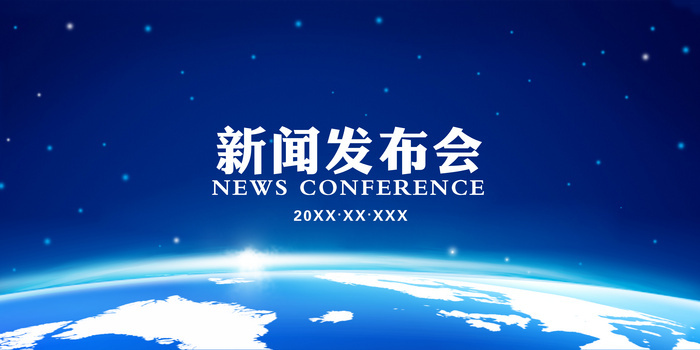 新闻发布会
NEWS CONFERENCE
20XX·XX·XXX